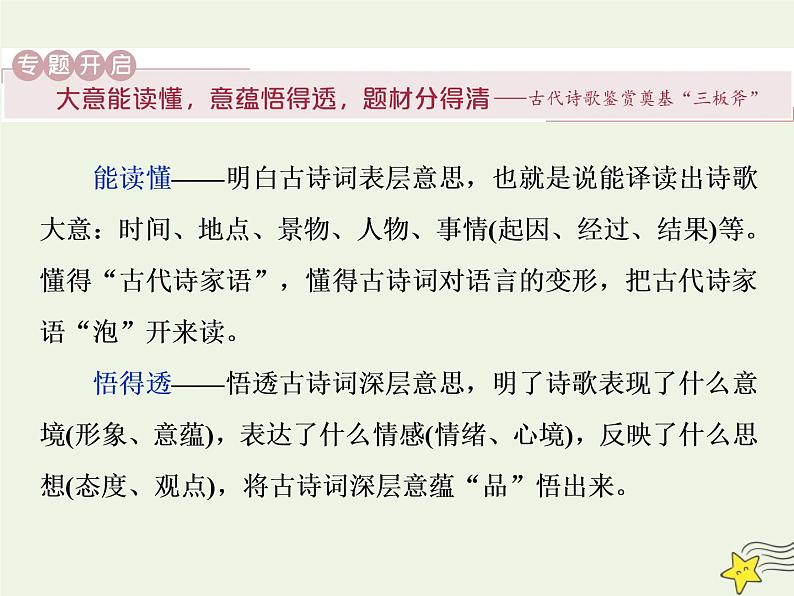 专题开启

大意能读懂，意蕴悟得透，题材分得清——古代诗歌鉴赏奠基“三板斧”

能读懂——明白古诗词表层意思，也就是说能译读出诗歌大意：时间、地点、景物、人物、事情(起因、经过、结果)等。懂得“古代诗家语”，懂得古诗词对语言的变形，把古代诗家语“泡”开来读。

悟得透——悟透古诗词深层意思，明了诗歌表现了什么意境(形象、意蕴)，表达了什么情感(情绪、心境)，反映了什么思想(态度、观点)，将古诗词深层意蕴“品”悟出来。